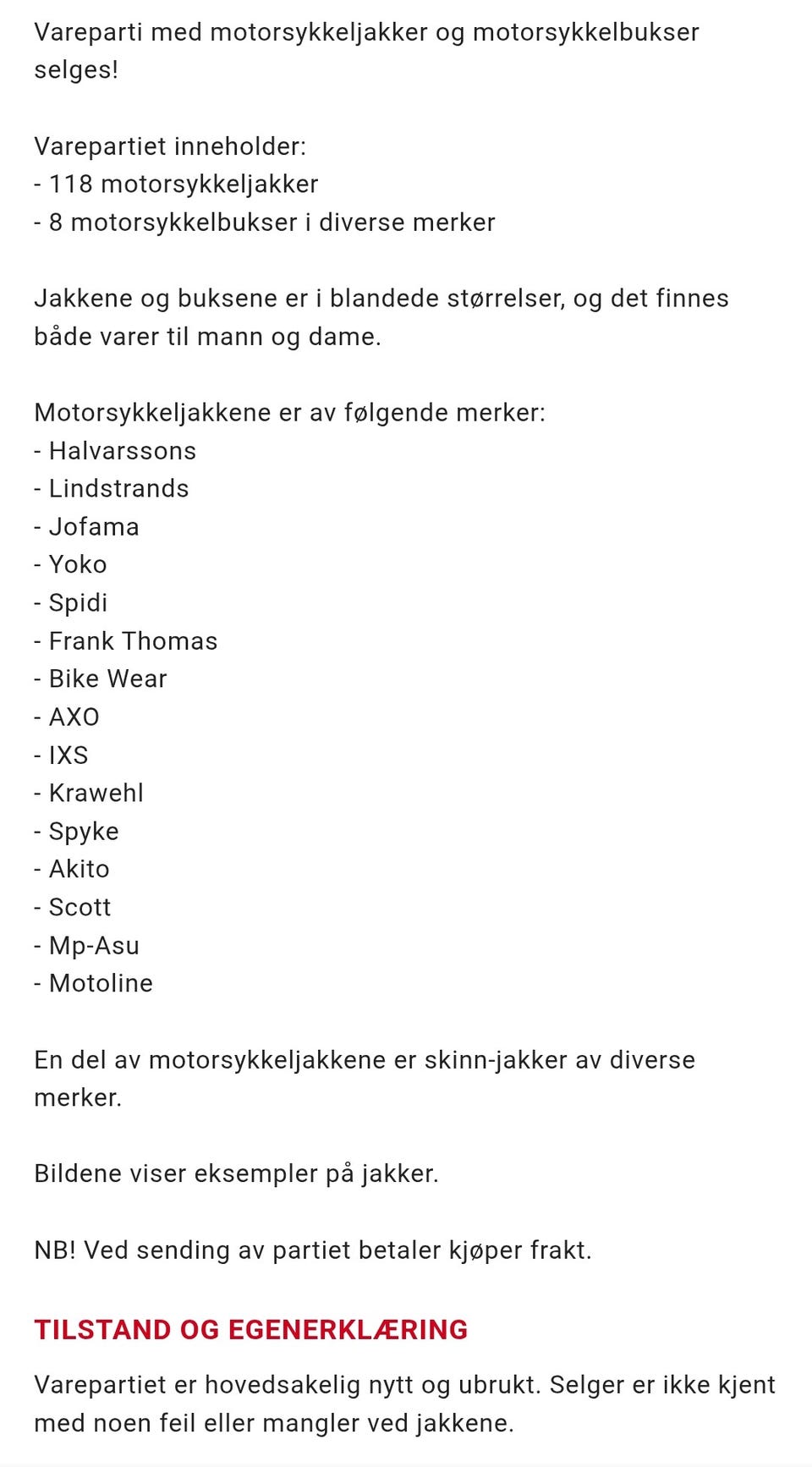 Vareparti med motorsykkeljakker og motorsykkelbukser selges!

Varepartiet inneholder:
- 118 motorsykkeljakker
- 8 motorsykkelbukser i diverse merker

Jakkene og buksene er i blandede størrelser, og det finnes både varer til mann og dame.

Motorsykkeljakkene er av følgende merker:
- Halvarssons
- Lindstrands
- Jofama
- Yoko
- Spidi
- Frank Thomas
- Bike Wear
- AXO
- IXS
- Krawehl
- Spyke
- Akito
- Scott
- Mp-Asu
- Motoline

En del av motorsykkeljakkene er skinn-jakker av diverse merker.

Bildene viser eksempler på jakker.

NB! Ved sending av partiet betaler kjøper frakt.

TILSTAND OG EGENERKLÆRING

Varepartiet er hovedsakelig nytt og ubrukt. Selger er ikke kjent med noen feil eller mangler ved jakkene.